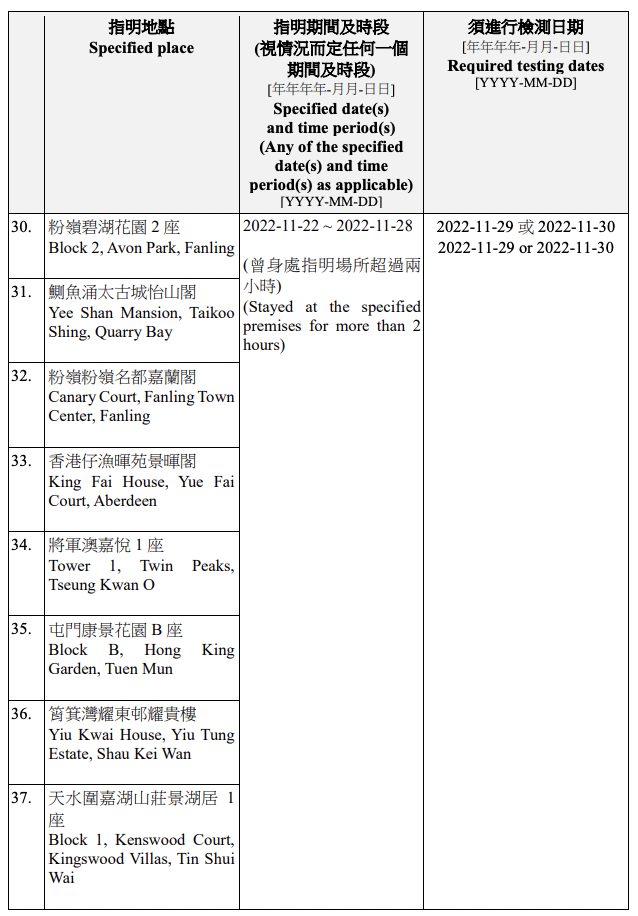 | | 指明地點 Specified place | 指明期間及時段 (視情況而定任何一個期間及時段) [年年年年-月月-日日] Specified date(s) and time period(s) (Any of the specified date(s) and time period(s) as applicable) [YYYY-MM-DD] | 須進行檢測日期 [年年年年-月月-日日] Required testing dates [YYYY-MM-DD] |
|---|---|---|---|
| 30. | 粉嶺碧湖花園 2 座 Block 2, Avon Park, Fanling | 2022-11-22 ~ 2022-11-28 (曾身處指明場所超過兩小時) (Stayed at the specified premises for more than 2 hours) | 2022-11-29 或 2022-11-30 2022-11-29 or 2022-11-30 |
| 31. | 鰂魚涌太古城怡山閣 Yee Shan Mansion, Taikoo Shing, Quarry Bay | | |
| 32. | 粉嶺粉嶺名都嘉蘭閣 Canary Court, Fanling Town Center, Fanling | | |
| 33. | 香港仔漁暉苑景暉閣 King Fai House, Yue Fai Court, Aberdeen | | |
| 34. | 將軍澳嘉悅 1 座 Tower 1, Twin Peaks, Tseung Kwan O | | |
| 35. | 屯門康景花園 B 座 Block B, Hong King Garden, Tuen Mun | | |
| 36. | 筲箕灣耀東邨耀貴樓 Yiu Kwai House, Yiu Tung Estate, Shau Kei Wan | | |
| 37. | 天水圍嘉湖山莊景湖居 1 座 Block 1, Kenswood Court, Kingswood Villas, Tin Shui Wai | | |